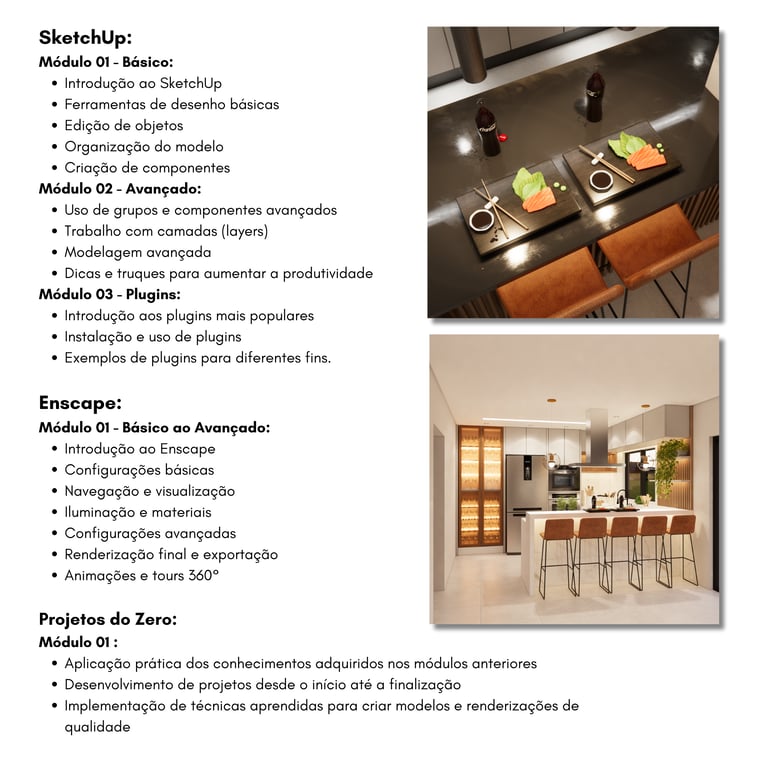 SketchUp:
Módulo 01 - Básico:
• Introdução ao SketchUp
• Ferramentas de desenho básicas
• Edição de objetos
• Organização do modelo
• Criação de componentes
Módulo 02 - Avançado:
• Uso de grupos e componentes avançados
• Trabalho com camadas (layers)
• Modelagem avançada
• Dicas e truques para aumentar a produtividade
Módulo 03 - Plugins:
• Introdução aos plugins mais populares
• Instalação e uso de plugins
• Exemplos de plugins para diferentes fins.

Enscape:
Módulo 01 - Básico ao Avançado:
• Introdução ao Enscape
• Configurações básicas
• Navegação e visualização
• Iluminação e materiais
• Configurações avançadas
• Renderização final e exportação
• Animações e tours 360°

Projetos do Zero:
Módulo 01 :
• Aplicação prática dos conhecimentos adquiridos nos módulos anteriores
• Desenvolvimento de projetos desde o início até a finalização
• Implementação de técnicas aprendidas para criar modelos e renderizações de qualidade